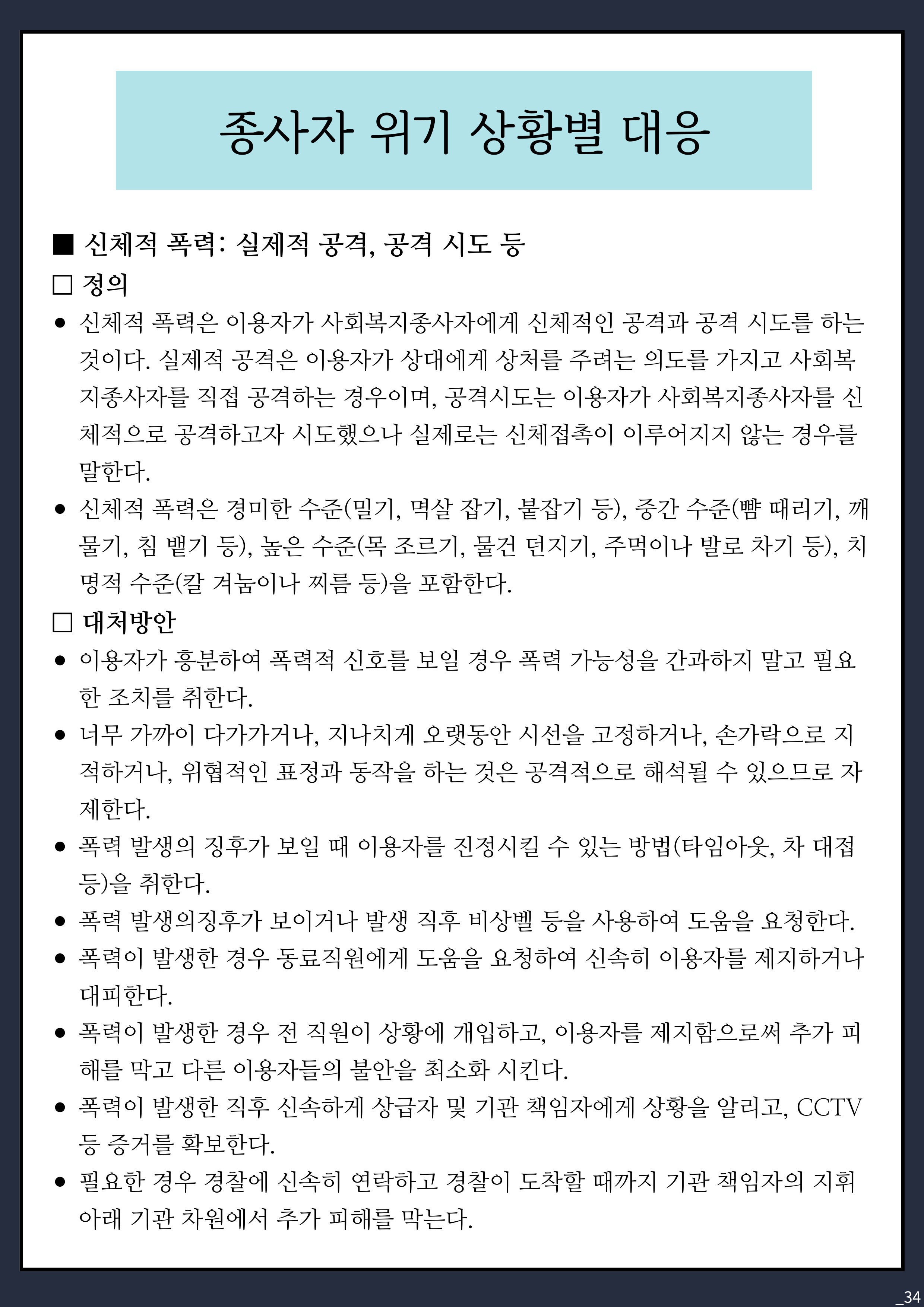 종사자 위기 상황별 대응

■ 신체적 폭력: 실제적 공격, 공격 시도 등

□ 정의

● 신체적 폭력은 이용자가 사회복지종사자에게 신체적인 공격과 공격 시도를 하는 것이다. 실제적 공격은 이용자가 상대에게 상처를 주려는 의도를 가지고 사회복지종사자를 직접 공격하는 경우이며, 공격시도는 이용자가 사회복지종사자를 신체적으로 공격하고자 시도했으나 실제로는 신체접촉이 이루어지지 않는 경우를 말한다.

● 신체적 폭력은 경미한 수준(밀기, 멱살 잡기, 붙잡기 등), 중간 수준(뺨 때리기, 깨물기, 침 뱉기 등), 높은 수준(목 조르기, 물건 던지기, 주먹이나 발로 차기 등), 치명적 수준(칼 겨눔이나 찌름 등)을 포함한다.

□ 대처방안

● 이용자가 흥분하여 폭력적 신호를 보일 경우 폭력 가능성을 간과하지 말고 필요한 조치를 취한다.

● 너무 가까이 다가가거나, 지나치게 오랫동안 시선을 고정하거나, 손가락으로 지적하거나, 위협적인 표정과 동작을 하는 것은 공격적으로 해석될 수 있으므로 자제한다.

● 폭력 발생의 징후가 보일 때 이용자를 진정시킬 수 있는 방법(타임아웃, 차 대접 등)을 취한다.

● 폭력 발생의징후가 보이거나 발생 직후 비상벨 등을 사용하여 도움을 요청한다.

● 폭력이 발생한 경우 동료직원에게 도움을 요청하여 신속히 이용자를 제지하거나 대피한다.

● 폭력이 발생한 경우 전 직원이 상황에 개입하고, 이용자를 제지함으로써 추가 피해를 막고 다른 이용자들의 불안을 최소화 시킨다.

● 폭력이 발생한 직후 신속하게 상급자 및 기관 책임자에게 상황을 알리고, CCTV 등 증거를 확보한다.

● 필요한 경우 경찰에 신속히 연락하고 경찰이 도착할 때까지 기관 책임자의 지휘 아래 기관 차원에서 추가 피해를 막는다.

_34